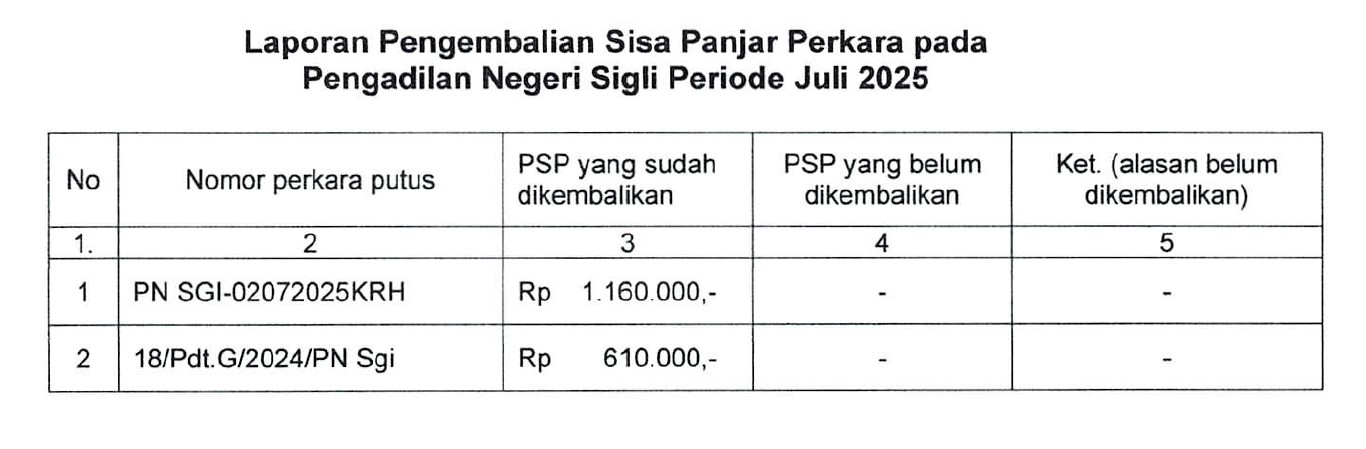 Laporan Pengembalian Sisa Panjar Perkara pada
Pengadilan Negeri Sigli Periode Juli 2025

| No | Nomor perkara putus | PSP yang sudah dikembalikan | PSP yang belum dikembalikan | Ket. (alasan belum dikembalikan) |
|---|---|---|---|---|
| 1. | 2 | 3 | 4 | 5 |
| 1 | PN SGI-02072025KRH | Rp 1.160.000,- | - | - |
| 2 | 18/Pdt.G/2024/PN Sgi | Rp 610.000,- | - | - |